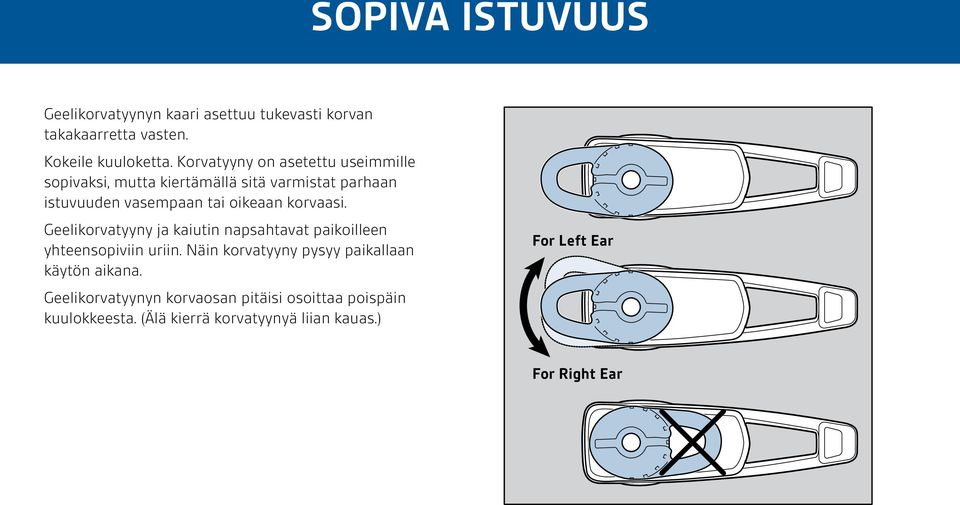 SOPIVA ISTUVUUS

Geelikorvatyynyn kaari asettuu tukevasti korvan takakaarretta vasten.

Kokeile kuuloketta. Korvatyyny on asetettu useimmille sopivaksi, mutta kiertämällä sitä varmistat parhaan istuvuuden vasempaan tai oikeaan korvaasi.

Geelikorvatyyny ja kaiutin napsahtavat paikoilleen yhteensopiviin uriin. Näin korvatyyny pysyy paikallaan käytön aikana.

Geelikorvatyynyn korvaosan pitäisi osoittaa poispäin kuulokkeesta. (Älä kierrä korvatyynyä liian kauas.)

For Left Ear

For Right Ear